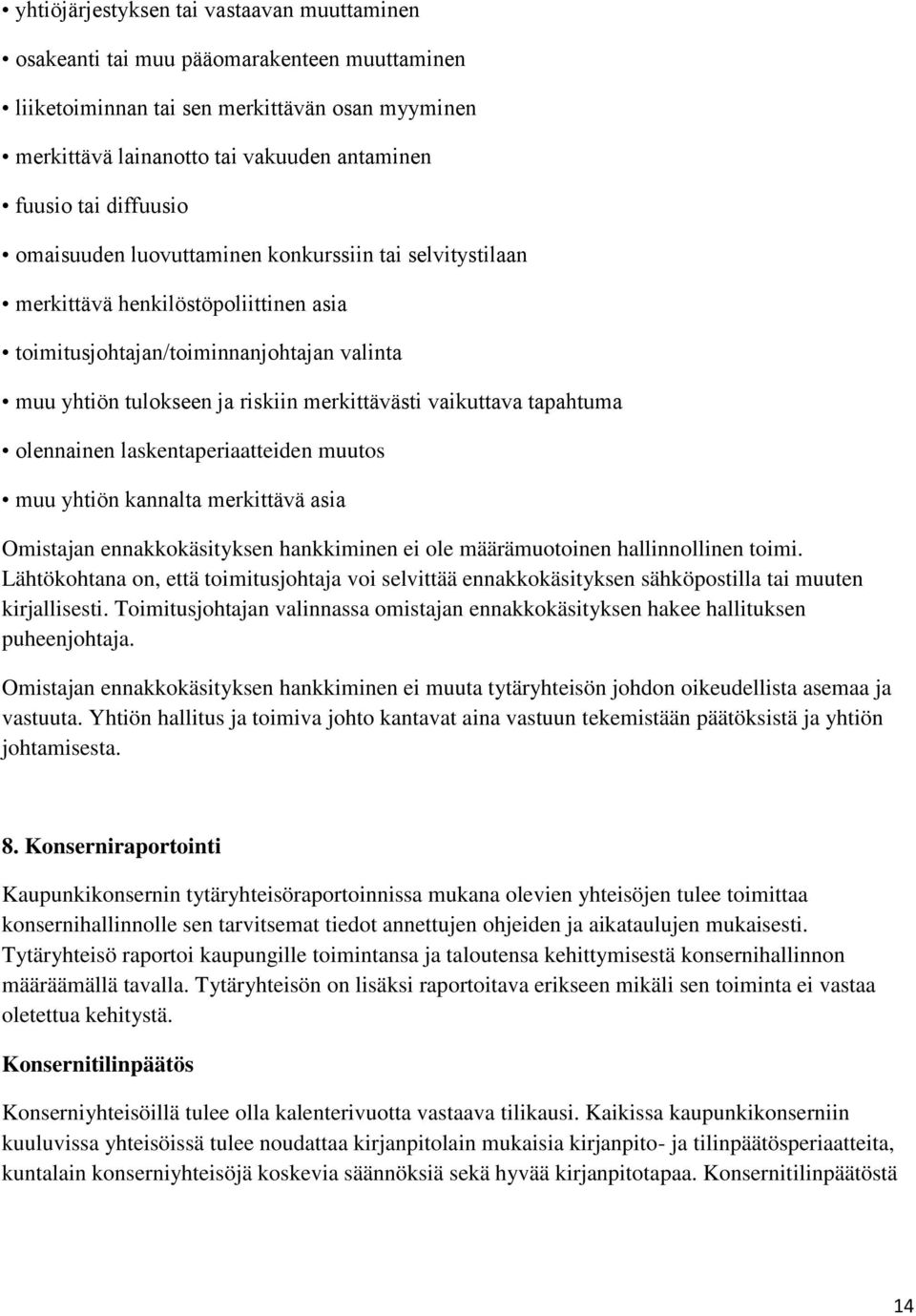 • yhtiöjärjestyksen tai vastaavan muuttaminen
• osakeanti tai muu pääomarakenteen muuttaminen
• liiketoiminnan tai sen merkittävän osan myyminen
• merkittävä lainanotto tai vakuuden antaminen
• fuusio tai diffuusio
• omaisuuden luovuttaminen konkurssiin tai selvitystilaan
• merkittävä henkilöstöpoliittinen asia
• toimitusjohtajan/toiminnanjohtajan valinta
• muu yhtiön tulokseen ja riskiin merkittävästi vaikuttava tapahtuma
• olennainen laskentaperiaatteiden muutos
• muu yhtiön kannalta merkittävä asia

Omistajan ennakkokäsityksen hankkiminen ei ole määrämuotoinen hallinnollinen toimi. Lähtökohtana on, että toimitusjohtaja voi selvittää ennakkokäsityksen sähköpostilla tai muuten kirjallisesti. Toimitusjohtajan valinnassa omistajan ennakkokäsityksen hakee hallituksen puheenjohtaja.

Omistajan ennakkokäsityksen hankkiminen ei muuta tytäryhteisön johdon oikeudellista asemaa ja vastuuta. Yhtiön hallitus ja toimiva johto kantavat aina vastuun tekemistään päätöksistä ja yhtiön johtamisesta.

8. Konserniraportointi

Kaupunkikonsernin tytäryhteisöraportoinnissa mukana olevien yhteisöjen tulee toimittaa konsernihallinnolle sen tarvitsemat tiedot annettujen ohjeiden ja aikataulujen mukaisesti. Tytäryhteisö raportoi kaupungille toimintansa ja taloutensa kehittymisestä konsernihallinnon määräämällä tavalla. Tytäryhteisön on lisäksi raportoitava erikseen mikäli sen toiminta ei vastaa oletettua kehitystä.

Konsernitilinpäätös

Konserniyhteisöillä tulee olla kalenterivuotta vastaava tilikausi. Kaikissa kaupunkikonserniin kuuluvissa yhteisöissä tulee noudattaa kirjanpitolain mukaisia kirjanpito- ja tilinpäätösperiaatteita, kuntalain konserniyhteisöjä koskevia säännöksiä sekä hyvää kirjanpitotapaa. Konsernitilinpäätöstä

14